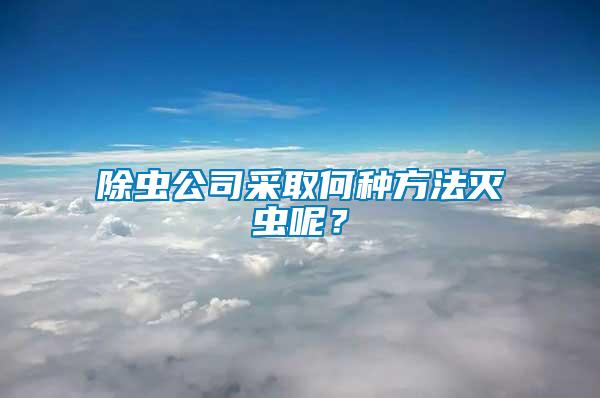 除虫公司采取何种方法灭虫呢？